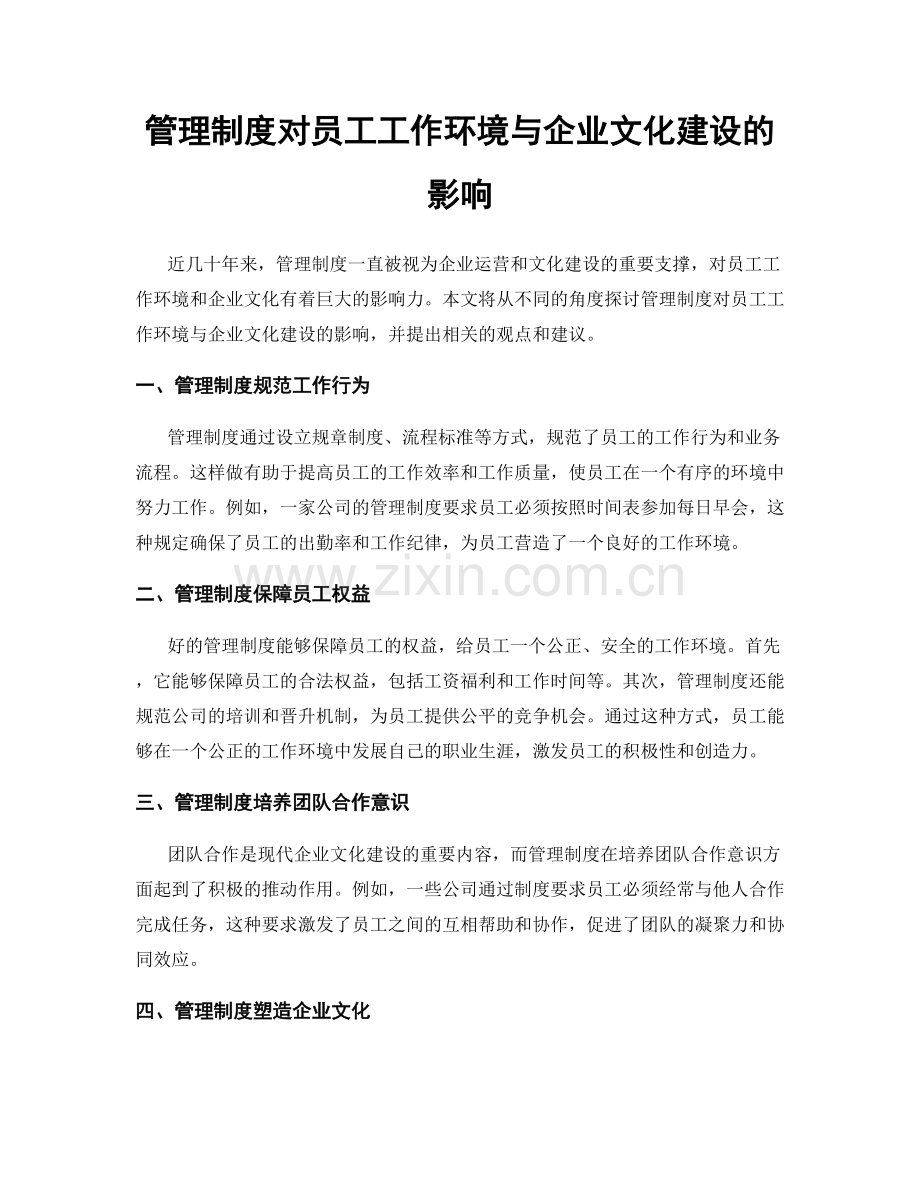 管理制度对员工工作环境与企业文化建设的影响

近几十年来，管理制度一直被视为企业运营和文化建设的重要支撑，对员工工作环境和企业文化有着巨大的影响力。本文将从不同的角度探讨管理制度对员工工作环境与企业文化建设的影响，并提出相关的观点和建议。

一、管理制度规范工作行为

管理制度通过设立规章制度、流程标准等方式，规范了员工的工作行为和业务流程。这样做有助于提高员工的工作效率和工作质量，使员工在一个有序的环境中努力工作。例如，一家公司的管理制度要求员工必须按照时间表参加每日早会，这种规定确保了员工的出勤率和工作纪律，为员工营造了一个良好的工作环境。

二、管理制度保障员工权益

好的管理制度能够保障员工的权益，给员工一个公正、安全的工作环境。首先，它能够保障员工的合法权益，包括工资福利和工作时间等。其次，管理制度还能规范公司的培训和晋升机制，为员工提供公平的竞争机会。通过这种方式，员工能够在一个公正的工作环境中发展自己的职业生涯，激发员工的积极性和创造力。

三、管理制度培养团队合作意识

团队合作是现代企业文化建设的重要内容，而管理制度在培养团队合作意识方面起到了积极的推动作用。例如，一些公司通过制度要求员工必须经常与他人合作完成任务，这种要求激发了员工之间的互相帮助和协作，促进了团队的凝聚力和协同效应。

四、管理制度塑造企业文化

www.zixin.com.cn